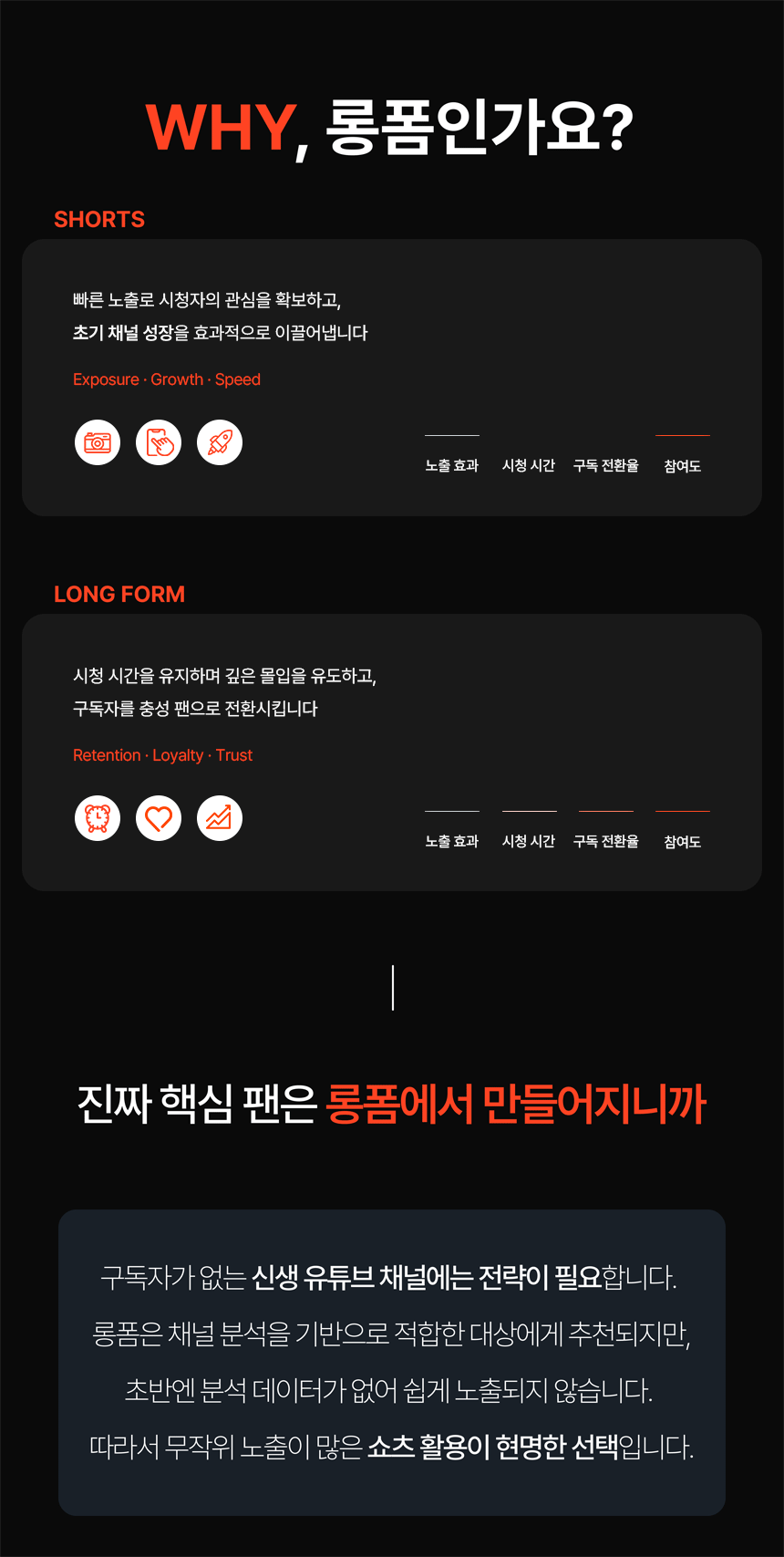 WHY, 롱폼인가요?

SHORTS

빠른 노출로 시청자의 관심을 확보하고, 초기 채널 성장을 효과적으로 이끌어냅니다

Exposure · Growth · Speed

노출 효과 시청 시간 구독 전환율 참여도

LONG FORM

시청 시간을 유지하며 깊은 몰입을 유도하고, 구독자를 충성 팬으로 전환시킵니다

Retention · Loyalty · Trust

노출 효과 시청 시간 구독 전환율 참여도

진짜 핵심 팬은 롱폼에서 만들어지니까

구독자가 없는 신생 유튜브 채널에는 전략이 필요합니다. 롱폼은 채널 분석을 기반으로 적합한 대상에게 추천되지만, 초반엔 분석 데이터가 없어 쉽게 노출되지 않습니다. 따라서 무작위 노출이 많은 쇼츠 활용이 현명한 선택입니다.